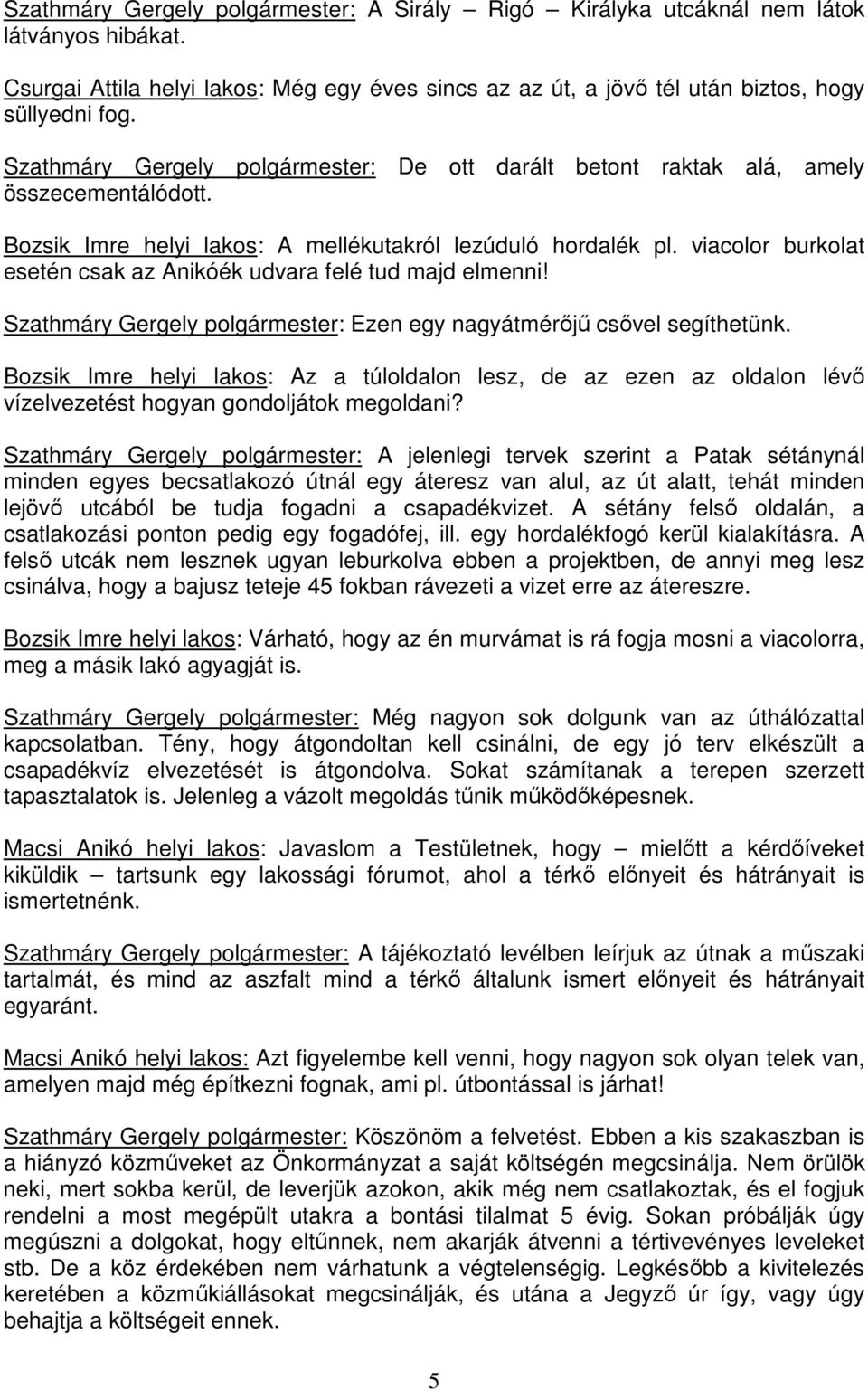 Szathmáry Gergely polgármester: A Sirály – Rigó – Királyka utcáknál nem látok látványos hibákat.

Csurgai Attila helyi lakos: Még egy éves sincs az az út, a jövő tél után biztos, hogy süllyedni fog.

Szathmáry Gergely polgármester: De ott darált betont raktak alá, amely összecementálódott.

Bozsik Imre helyi lakos: A mellékutakról lezúduló hordalék pl. viacolor burkolat esetén csak az Anikóék udvara felé tud majd elmenni!

Szathmáry Gergely polgármester: Ezen egy nagyátmérőjű csővel segíthetünk.

Bozsik Imre helyi lakos: Az a túloldalon lesz, de az ezen az oldalon lévő vízelvezetést hogyan gondoljátok megoldani?

Szathmáry Gergely polgármester: A jelenlegi tervek szerint a Patak sétánynál minden egyes becsatlakozó útnál egy áteresz van alul, az út alatt, tehát minden lejövő utcából be tudja fogadni a csapadékvizet. A sétány felső oldalán, a csatlakozási ponton pedig egy fogadófej, ill. egy hordalékfogó kerül kialakításra. A felső utcák nem lesznek ugyan leburkolva ebben a projektben, de annyi meg lesz csinálva, hogy a bajusz teteje 45 fokban rávezeti a vizet erre az átereszre.

Bozsik Imre helyi lakos: Várható, hogy az én murvámat is rá fogja mosni a viacolorra, meg a másik lakó agyagját is.

Szathmáry Gergely polgármester: Még nagyon sok dolgunk van az úthálózattal kapcsolatban. Tény, hogy átgondoltan kell csinálni, de egy jó terv elkészült a csapadékvíz elvezetését is átgondolva. Sokat számítanak a terepen szerzett tapasztalatok is. Jelenleg a vázolt megoldás tűnik működőképesnek.

Macsi Anikó helyi lakos: Javaslom a Testületnek, hogy – mielőtt a kérdőíveket kiküldik – tartsunk egy lakossági fórumot, ahol a térkő előnyeit és hátrányait ismertetnénk.

Szathmáry Gergely polgármester: A tájékoztató levélben leírjuk az útnak a műszaki tartalmát, és mind az aszfalt mind a térkő általunk ismert előnyeit és hátrányait egyaránt.

Macsi Anikó helyi lakos: Azt figyelembe kell venni, hogy nagyon sok olyan telek van, amelyen majd még építkezni fognak, ami pl. útbontással is járhat!

Szathmáry Gergely polgármester: Köszönöm a felvetést. Ebben a kis szakaszban is a hiányzó közműveket az Önkormányzat a saját költségén megcsinálja. Nem örülök neki, mert sokba kerül, de leverjük azokon, akik még nem csatlakoztak, és el fogjuk rendelni a most megépült utakra a bontási tilalmat 5 évig. Sokan próbálják úgy megúszni a dolgokat, hogy eltűnnek, nem akarják átvenni a tértivevényes leveleket stb. De a köz érdekében nem várhatunk a végtelenségig. Legkésőbb a kivitelezés keretében a közműkiállásokat megcsinálják, és utána a Jegyző úr így, vagy úgy behajtja a költségeit ennek.

5